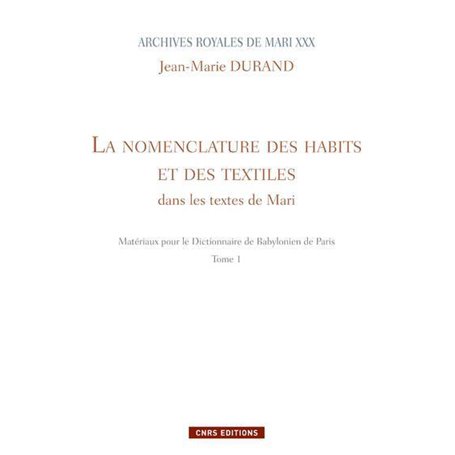 ARCHIVES ROYALES DE MARI XXX
Jean-Marie DURAND

LA NOMENCLATURE DES HABITS ET DES TEXTILES
dans les textes de Mari

Matériaux pour le Dictionnaire de Babylonien de Paris
Tome 1

CNRS EDITIONS